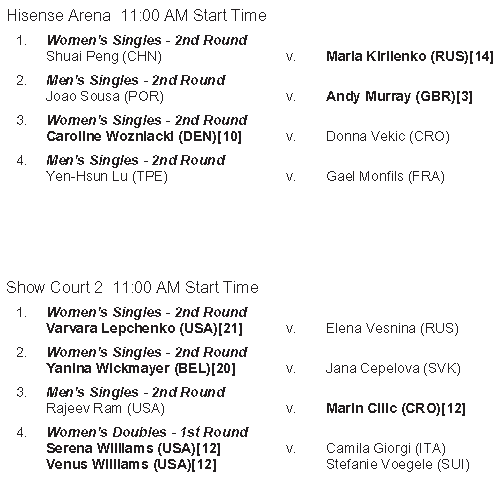 Hisense Arena 11:00 AM Start Time

1. Women's Singles - 2nd Round
Shuai Peng (CHN) v. Maria Kirilenko (RUS)[14]

2. Men's Singles - 2nd Round
Joao Sousa (POR) v. Andy Murray (GBR)[3]

3. Women's Singles - 2nd Round
Caroline Wozniacki (DEN)[10] v. Donna Vekic (CRO)

4. Men's Singles - 2nd Round
Yen-Hsun Lu (TPE) v. Gael Monfils (FRA)

Show Court 2 11:00 AM Start Time

1. Women's Singles - 2nd Round
Varvara Lepchenko (USA)[21] v. Elena Vesnina (RUS)

2. Women's Singles - 2nd Round
Yanina Wickmayer (BEL)[20] v. Jana Cepelova (SVK)

3. Men's Singles - 2nd Round
Rajeev Ram (USA) v. Marin Cilic (CRO)[12]

4. Women's Doubles - 1st Round
Serena Williams (USA)[12]
Venus Williams (USA)[12] v. Camila Giorgi (ITA)
Stefanie Voegele (SUI)